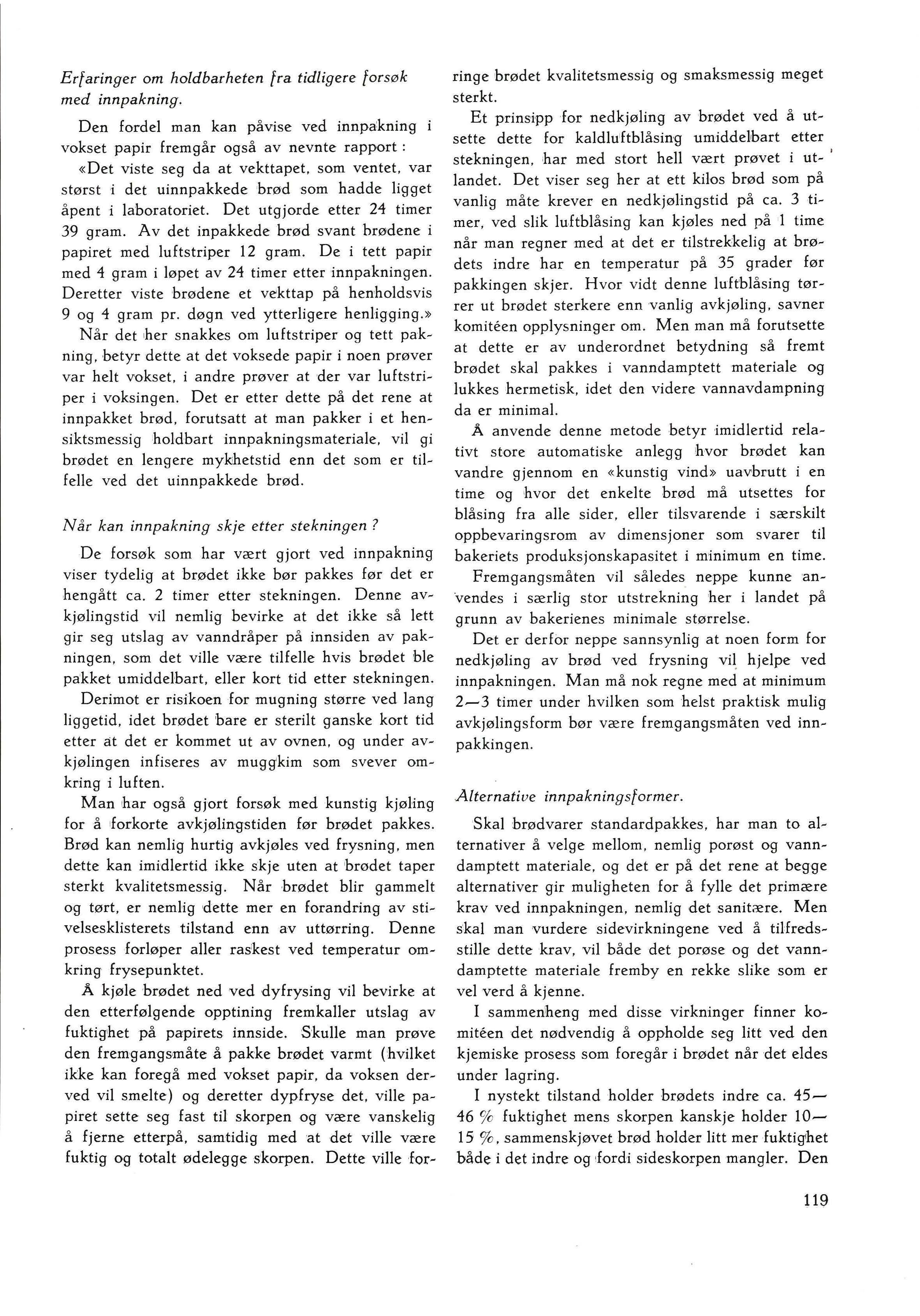 Erfaringer om holdbarheten fra tidligere forsøk med innpakning.

Den fordel man kan påvise ved innpakning i vokset papir fremgår også av nevnte rapport:

«Det viste seg da at vekttapet, som ventet, var størst i det uinnpakkede brød som hadde ligget åpent i laboratoriet. Det utgjorde etter 24 timer 39 gram. Av det inpakkede brød svant brødene i papiret med luftstriper 12 gram. De i tett papir med 4 gram i løpet av 24 timer etter innpakningen. Deretter viste brødene et vekttap på henholdsvis 9 og 4 gram pr. døgn ved ytterligere henligging.»

Når det her snakkes om luftstriper og tett pakning, betyr dette at det voksede papir i noen prøver var helt vokset, i andre prøver at der var luftstriper i voksingen. Det er etter dette på det rene at innpakket brød, forutsatt at man pakker i et hensiktsmessig holdbart innpakningsmateriale, vil gi brødet en lengere mykhetstid enn det som er tilfelle ved det uinnpakkede brød.

Når kan innpakning skje etter stekningen?

De forsøk som har vært gjort ved innpakning viser tydelig at brødet ikke bør pakkes før det er hengått ca. 2 timer etter stekningen. Denne avkjølingstid vil nemlig bevirke at det ikke så lett gir seg utslag av vanndråper på innsiden av pakningen, som det ville være tilfelle hvis brødet ble pakket umiddelbart, eller kort tid etter stekningen.

Derimot er risikoen for mugning større ved lang liggetid, idet brødet bare er sterilt ganske kort tid etter at det er kommet ut av ovnen, og under avkjølingen infiseres av muggkim som svever omkring i luften.

Man har også gjort forsøk med kunstig kjøling for å forkorte avkjølingstiden før brødet pakkes. Brød kan nemlig hurtig avkjøles ved frysning, men dette kan imidlertid ikke skje uten at brødet taper sterkt kvalitetsmessig. Når brødet blir gammelt og tørt, er nemlig dette mer en forandring av stivelsesklisterets tilstand enn av uttørring. Denne prosess forløper aller raskest ved temperatur omkring frysepunktet.

Å kjøle brødet ned ved dyfrysing vil bevirke at den etterfølgende opptining fremkaller utslag av fuktighet på papirets innside. Skulle man prøve den fremgangsmåte å pakke brødet varmt (hvilket ikke kan foregå med vokset papir, da voksen derved vil smelte) og deretter dypfryse det, ville papiret sette seg fast til skorpen og være vanskelig å fjerne etterpå, samtidig med at det ville være fuktig og totalt ødelegge skorpen. Dette ville forringe brødet kvalitetsmessig og smaksmessig meget sterkt.

Et prinsipp for nedkjøling av brødet ved å utsette dette for kaldluftblåsing umiddelbart etter stekningen, har med stort hell vært prøvet i utlandet. Det viser seg her at ett kilos brød som på vanlig måte krever en nedkjølingstid på ca. 3 timer, ved slik luftblåsing kan kjøles ned på 1 time når man regner med at det er tilstrekkelig at brødets indre har en temperatur på 35 grader før pakkingen skjer. Hvor vidt denne luftblåsing tørrer ut brødet sterkere enn vanlig avkjøling, savner komitéen opplysninger om. Men man må forutsette at dette er av underordnet betydning så fremt brødet skal pakkes i vanndamptett materiale og lukkes hermetisk, idet den videre vannavdampning da er minimal.

Å anvende denne metode betyr imidlertid relativt store automatiske anlegg hvor brødet kan vandre gjennom en «kunstig vind» uavbrutt i en time og hvor det enkelte brød må utsettes for blåsing fra alle sider, eller tilsvarende i særskilt oppbevaringsrom av dimensjoner som svarer til bakeriets produksjonskapasitet i minimum en time.

Fremgangsmåten vil således neppe kunne anvendes i særlig stor utstrekning her i landet på grunn av bakerienes minimale størrelse.

Det er derfor neppe sannsynlig at noen form for nedkjøling av brød ved frysning vil hjelpe ved innpakningen. Man må nok regne med at minimum 2—3 timer under hvilken som helst praktisk mulig avkjølingsform bør være fremgangsmåten ved innpakkingen.

Alternative innpakningsformer.

Skal brødvarer standardpakkes, har man to alternativer å velge mellom, nemlig porøst og vanndamptett materiale, og det er på det rene at begge alternativer gir muligheten for å fylle det primære krav ved innpakningen, nemlig det sanitære. Men skal man vurdere sidevirkningene ved å tilfredsstille dette krav, vil både det porøse og det vanndamptette materiale fremby en rekke slike som er vel verd å kjenne.

I sammenheng med disse virkninger finner komitéen det nødvendig å oppholde seg litt ved den kjemiske prosess som foregår i brødet når det eldes under lagring.

I nystekt tilstand holder brødets indre ca. 45—46 % fuktighet mens skorpen kanskje holder 10—15 %, sammenskjøvet brød holder litt mer fuktighet både i det indre og fordi sideskorpen mangler. Den

119